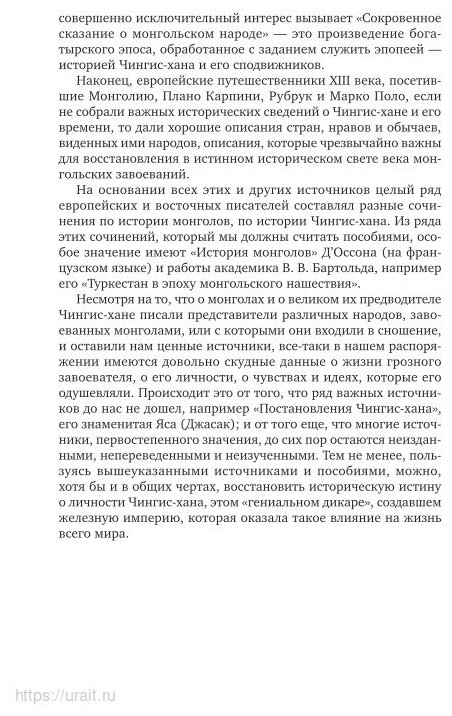 совершенно исключительный интерес вызывает «Сокровенное сказание о монгольском народе» — это произведение богатырского эпоса, обработанное с заданием служить эпопеей — историей Чингис-хана и его сподвижников.

Наконец, европейские путешественники XIII века, посетившие Монголию, Плано Карпини, Рубрук и Марко Поло, если не собрали важных исторических сведений о Чингис-хане и его времени, то дали хорошие описания стран, нравов и обычаев, виденных ими народов, описания, которые чрезвычайно важны для восстановления в истинном историческом свете века монгольских завоеваний.

На основании всех этих и других источников целый ряд европейских и восточных писателей составлял разные сочинения по истории монголов, по истории Чингис-хана. Из ряда этих сочинений, который мы должны считать пособиями, особое значение имеют «История монголов» Д'Оссона (на французском языке) и работы академика В. В. Бартольда, например его «Туркестан в эпоху монгольского нашествия».

Несмотря на то, что о монголах и о великом их предводителе Чингис-хане писали представители различных народов, завоеванных монголами, или с которыми они входили в сношение, и оставили нам ценные источники, все-таки в нашем распоряжении имеются довольно скудные данные о жизни грозного завоевателя, о его личности, о чувствах и идеях, которые его одушевляли. Происходит это от того, что ряд важных источников до нас не дошел, например «Постановления Чингис-хана», его знаменитая Яса (Джасак); и от того еще, что многие источники, первостепенного значения, до сих пор остаются неизданными, непереведенными и неизученными. Тем не менее, пользуясь вышеуказанными источниками и пособиями, можно, хотя бы и в общих чертах, восстановить историческую истину о личности Чингис-хана, этом «гениальном дикаре», создавшем железную империю, которая оказала такое влияние на жизнь всего мира.

https://urait.ru